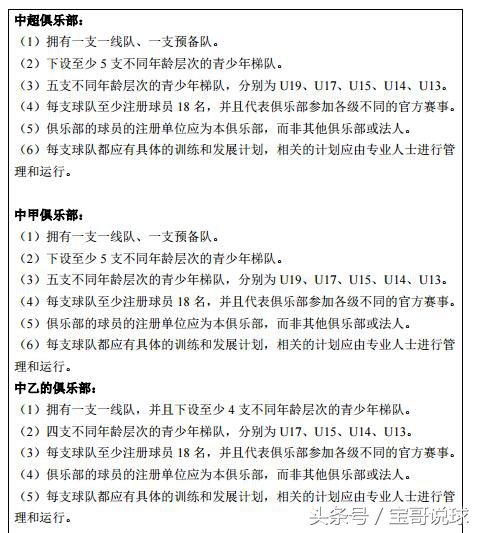 中超俱乐部：
（1）拥有一支一线队、一支预备队。
（2）下设至少 5 支不同年龄层次的青少年梯队。
（3）五支不同年龄层次的青少年梯队，分别为 U19、U17、U15、U14、U13。
（4）每支球队至少注册球员 18 名，并且代表俱乐部参加各级不同的官方赛事。
（5）俱乐部的球员的注册单位应为本俱乐部，而非其他俱乐部或法人。
（6）每支球队都应有具体的训练和发展计划，相关的计划应由专业人士进行管理和运行。

中甲俱乐部：
（1）拥有一支一线队、一支预备队。
（2）下设至少 5 支不同年龄层次的青少年梯队。
（3）五支不同年龄层次的青少年梯队，分别为 U19、U17、U15、U14、U13。
（4）每支球队至少注册球员 18 名，并且代表俱乐部参加各级不同的官方赛事。
（5）俱乐部的球员的注册单位应为本俱乐部，而非其他俱乐部或法人。
（6）每支球队都应有具体的训练和发展计划，相关的计划应由专业人士进行管理和运行。
中乙的俱乐部：
（1）拥有一支一线队，并且下设至少 4 支不同年龄层次的青少年梯队。
（2）四支不同年龄层次的青少年梯队，分别为 U17、U15、U14、U13。
（3）每支球队至少注册球员 18 名，并且代表俱乐部参加各级不同的官方赛事。
（4）俱乐部的球员的注册单位应为本俱乐部，而非其他俱乐部或法人。
（5）每支球队都应有具体的训练和发展计划，相关的计划应由专业人士进行管理和运行。

头条号 / 宝哥说球